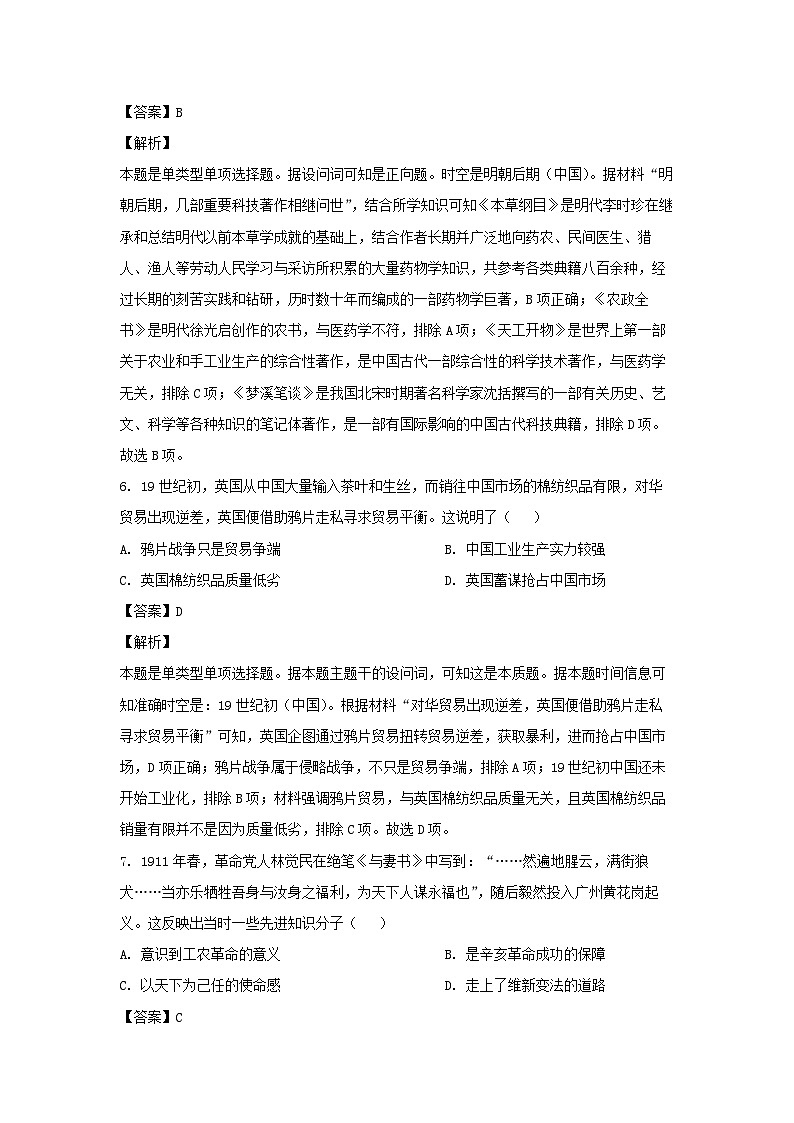 【答案】B

【解析】

本题是单类型单项选择题。据设问词可知是正向题。时空是明朝后期（中国）。据材料“明朝后期，几部重要科技著作相继问世”，结合所学知识可知《本草纲目》是明代李时珍在继承和总结明代以前本草学成就的基础上，结合作者长期并广泛地向药农、民间医生、猎人、渔人等劳动人民学习与采访所积累的大量药物学知识，共参考各类典籍八百余种，经过长期的刻苦实践和钻研，历时数十年而编成的一部药物学巨著，B项正确；《农政全书》是明代徐光启创作的农书，与医药学不符，排除A项；《天工开物》是世界上第一部关于农业和手工业生产的综合性著作，是中国古代一部综合性的科学技术著作，与医药学无关，排除C项；《梦溪笔谈》是我国北宋时期著名科学家沈括撰写的一部有关历史、艺文、科学等各种知识的笔记体著作，是一部有国际影响的中国古代科技典籍，排除D项。故选B项。

6. 19世纪初，英国从中国大量输入茶叶和生丝，而销往中国市场的棉纺织品有限，对华贸易出现逆差，英国便借助鸦片走私寻求贸易平衡。这说明了（　　）

A. 鸦片战争只是贸易争端

B. 中国工业生产实力较强

C. 英国棉纺织品质量低劣

D. 英国蓄谋抢占中国市场

【答案】D

【解析】

本题是单类型单项选择题。据本题主题干的设问词，可知这是本质题。据本题时间信息可知准确时空是：19世纪初（中国）。根据材料“对华贸易出现逆差，英国便借助鸦片走私寻求贸易平衡”可知，英国企图通过鸦片贸易扭转贸易逆差，获取暴利，进而抢占中国市场，D项正确；鸦片战争属于侵略战争，不只是贸易争端，排除A项；19世纪初中国还未开始工业化，排除B项；材料强调鸦片贸易，与英国棉纺织品质量无关，且英国棉纺织品销量有限并不是因为质量低劣，排除C项。故选D项。

7. 1911年春，革命党人林觉民在绝笔《与妻书》中写到：“……然遍地腥云，满街狼犬……当亦乐牺牲吾身与汝身之福利，为天下人谋永福也”，随后毅然投入广州黄花岗起义。这反映出当时一些先进知识分子（　　）

A. 意识到工农革命的意义

B. 是辛亥革命成功的保障

C. 以天下为己任的使命感

D. 走上了维新变法的道路

【答案】C